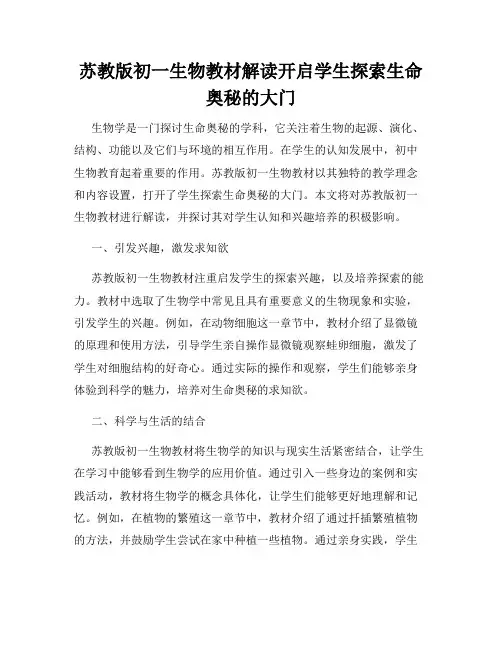 苏教版初一生物教材解读开启学生探索生命奥秘的大门

生物学是一门探讨生命奥秘的学科，它关注着生物的起源、演化、结构、功能以及它们与环境的相互作用。在学生的认知发展中，初中生物教育起着重要的作用。苏教版初一生物教材以其独特的教学理念和内容设置，打开了学生探索生命奥秘的大门。本文将对苏教版初一生物教材进行解读，并探讨其对学生认知和兴趣培养的积极影响。

一、引发兴趣，激发求知欲

苏教版初一生物教材注重启发学生的探索兴趣，以及培养探索的能力。教材中选取了生物学中常见且具有重要意义的生物现象和实验，引发学生的兴趣。例如，在动物细胞这一章节中，教材介绍了显微镜的原理和使用方法，引导学生亲自操作显微镜观察蛙卵细胞，激发了学生对细胞结构的好奇心。通过实际的操作和观察，学生们能够亲身体验到科学的魅力，培养对生命奥秘的求知欲。

二、科学与生活的结合

苏教版初一生物教材将生物学的知识与现实生活紧密结合，让学生在学习中能够看到生物学的应用价值。通过引入一些身边的案例和实践活动，教材将生物学的概念具体化，让学生们能够更好地理解和记忆。例如，在植物的繁殖这一章节中，教材介绍了通过扦插繁殖植物的方法，并鼓励学生尝试在家中种植一些植物。通过亲身实践，学生